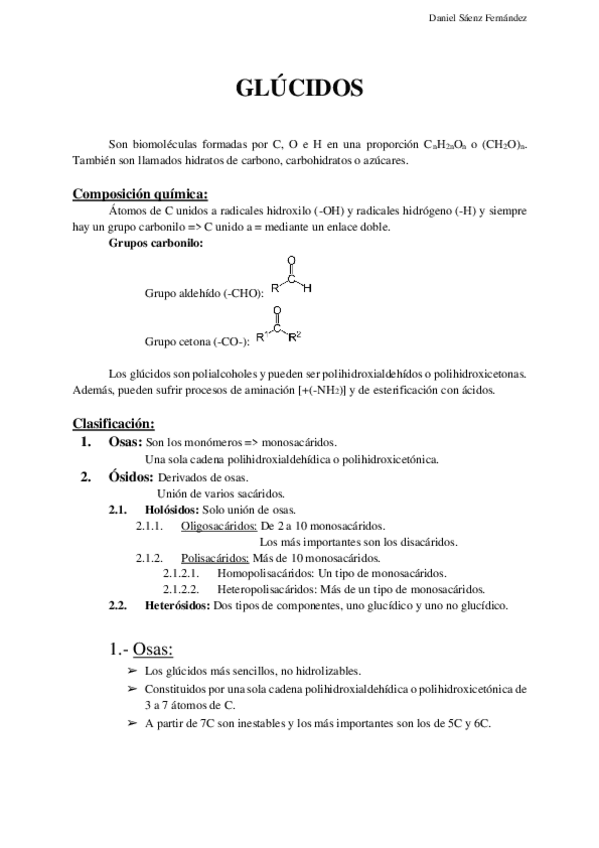 Daniel Sáenz Fernández

GLÚCIDOS

Son biomoléculas formadas por C, O e H en una proporción $C_nH_{2n}O_n$ o $(CH_2O)_n$. También son llamados hidratos de carbono, carbohidratos o azúcares.

Composición química:

Átomos de C unidos a radicales hidroxilo (-OH) y radicales hidrógeno (-H) y siempre hay un grupo carbonilo => C unido a = mediante un enlace doble.

Grupos carbonilo:

Grupo aldehído (-CHO): O C R H

Grupo cetona (-CO-): O C $R^1$ $R^2$

Los glúcidos son polialcoholes y pueden ser polihidroxialdehídos o polihidroxicetonas. Además, pueden sufrir procesos de aminación [+(-$NH_2$)] y de esterificación con ácidos.

Clasificación:

1. Osas: Son los monómeros => monosacáridos.
Una sola cadena polihidroxialdehídica o polihidroxicetónica.
2. Ósidos: Derivados de osas.
Unión de varios sacáridos.
2.1. Holósidos: Solo unión de osas.
2.1.1. Oligosacáridos: De 2 a 10 monosacáridos.
Los más importantes son los disacáridos.
2.1.2. Polisacáridos: Más de 10 monosacáridos.
2.1.2.1. Homopolisacáridos: Un tipo de monosacáridos.
2.1.2.2. Heteropolisacáridos: Más de un tipo de monosacáridos.
2.2. Heterósidos: Dos tipos de componentes, uno glucídico y uno no glucídico.

1.- Osas:

➢ Los glúcidos más sencillos, no hidrolizables.
➢ Constituidos por una sola cadena polihidroxialdehídica o polihidroxicetónica de 3 a 7 átomos de C.
➢ A partir de 7C son inestables y los más importantes son los de 5C y 6C.